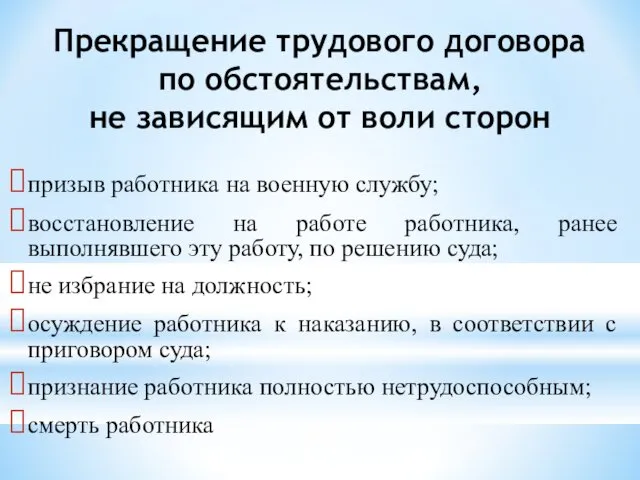 Прекращение трудового договора по обстоятельствам, не зависящим от воли сторон

призыв работника на военную службу;

восстановление на работе работника, ранее выполнявшего эту работу, по решению суда;

не избрание на должность;

осуждение работника к наказанию, в соответствии с приговором суда;

признание работника полностью нетрудоспособным;

смерть работника